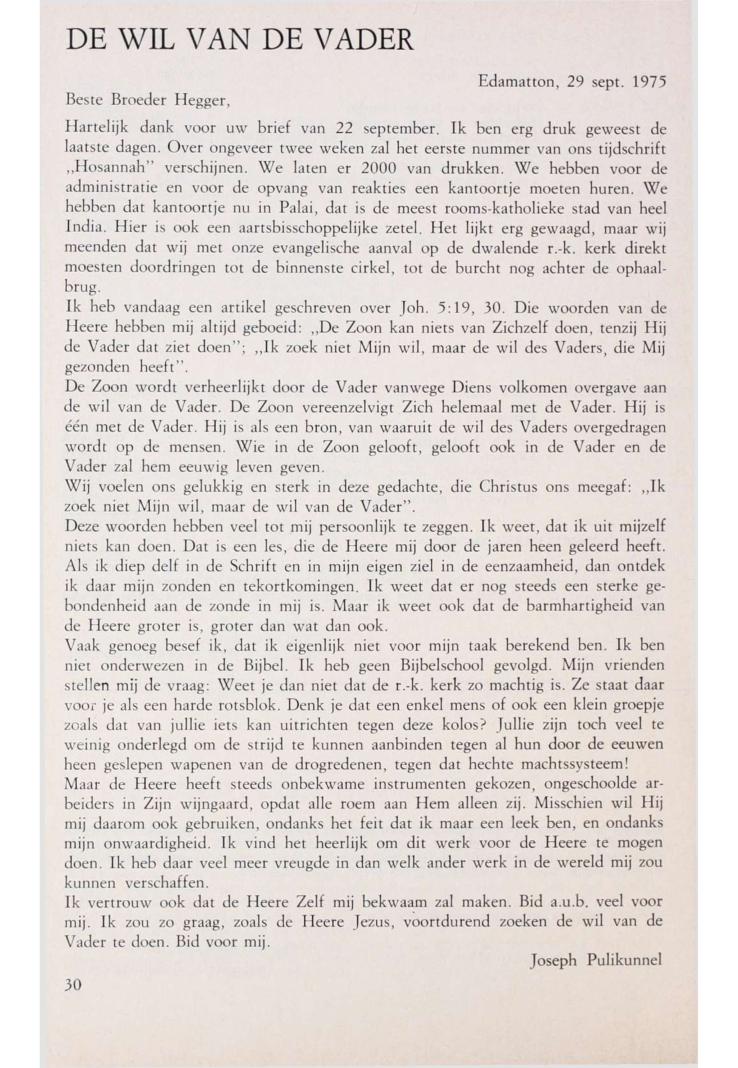 DE WIL VAN DE VADER

Edamatton, 29 sept. 1975

Beste Broeder Hegger,

Hartelijk dank voor uw brief van 22 september. Ik ben erg druk geweest de laatste dagen. Over ongeveer twee weken zal het eerste nummer van ons tijdschrift „Hosannah" verschijnen. We laten er 2000 van drukken. We hebben voor de administratie en voor de opvang van reakties een kantoortje moeten huren. We hebben dat kantoortje nu in Palai, dat is de meest rooms-katholieke stad van heel India. Hier is ook een aartsbisschoppelijke zetel. Het lijkt erg gewaagd, maar wij meenden dat wij met onze evangelische aanval op de dwalende r.-k. kerk direkt moesten doordringen tot de binnenste cirkel, tot de burcht nog achter de ophaalbrug.
Ik heb vandaag een artikel geschreven over Joh. 5:19, 30. Die woorden van de Heere hebben mij altijd geboeid: „De Zoon kan niets van Zichzelf doen, tenzij Hij de Vader dat ziet doen"; „Ik zoek niet Mijn wil, maar de wil des Vaders, die Mij gezonden heeft".
De Zoon wordt verheerlijkt door de Vader vanwege Diens volkomen overgave aan de wil van de Vader. De Zoon vereenzelvigt Zich helemaal met de Vader. Hij is één met de Vader. Hij is als een bron, van waaruit de wil des Vaders overgedragen wordt op de mensen. Wie in de Zoon gelooft, gelooft ook in de Vader en de Vader zal hem eeuwig leven geven.
Wij voelen ons gelukkig en sterk in deze gedachte, die Christus ons meegaf: „Ik zoek niet Mijn wil, maar de wil van de Vader".
Deze woorden hebben veel tot mij persoonlijk te zeggen. Ik weet, dat ik uit mijzelf niets kan doen. Dat is een les, die de Heere mij door de jaren heen geleerd heeft. Als ik diep delf in de Schrift en in mijn eigen ziel in de eenzaamheid, dan ontdek ik daar mijn zonden en tekortkomingen. Ik weet dat er nog steeds een sterke gebondenheid aan de zonde in mij is. Maar ik weet ook dat de barmhartigheid van de Heere groter is, groter dan wat dan ook.
Vaak genoeg besef ik, dat ik eigenlijk niet voor mijn taak berekend ben. Ik ben niet onderwezen in de Bijbel. Ik heb geen Bijbelschool gevolgd. Mijn vrienden stellen mij de vraag: Weet je dan niet dat de r.-k. kerk zo machtig is. Ze staat daar voor je als een harde rotsblok. Denk je dat een enkel mens of ook een klein groepje zoals dat van jullie iets kan uitrichten tegen deze kolos? Jullie zijn toch veel te weinig onderlegd om de strijd te kunnen aanbinden tegen al hun door de eeuwen heen geslepen wapenen van de drogredenen, tegen dat hechte machtssysteem!
Maar de Heere heeft steeds onbekwame instrumenten gekozen, ongeschoolde arbeiders in Zijn wijngaard, opdat alle roem aan Hem alleen zij. Misschien wil Hij mij daarom ook gebruiken, ondanks het feit dat ik maar een leek ben, en ondanks mijn onwaardigheid. Ik vind het heerlijk om dit werk voor de Heere te mogen doen. Ik heb daar veel meer vreugde in dan welk ander werk in de wereld mij zou kunnen verschaffen.
Ik vertrouw ook dat de Heere Zelf mij bekwaam zal maken. Bid a.u.b. veel voor mij. Ik zou zo graag, zoals de Heere Jezus, voortdurend zoeken de wil van de Vader te doen. Bid voor mij.

Joseph Pulikunnel

30